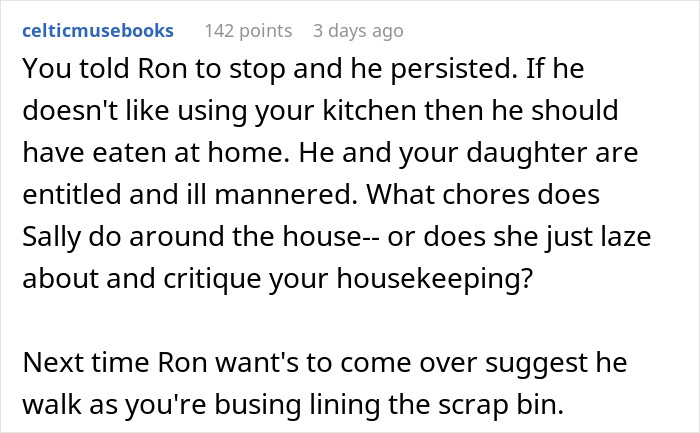 celticmusebooks 142 points 3 days ago

You told Ron to stop and he persisted. If he doesn't like using your kitchen then he should have eaten at home. He and your daughter are entitled and ill mannered. What chores does Sally do around the house-- or does she just laze about and critique your housekeeping?

Next time Ron want's to come over suggest he walk as you're busing lining the scrap bin.